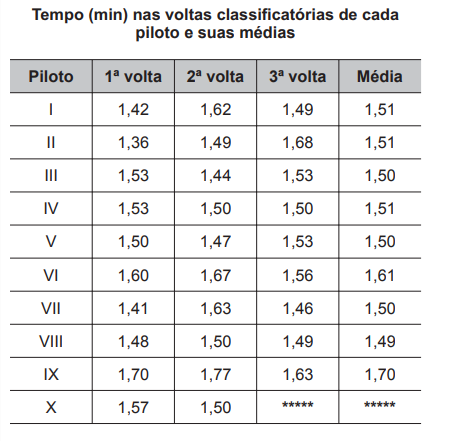 Tempo (min) nas voltas classificatórias de cada piloto e suas médias

| Piloto | 1ª volta | 2ª volta | 3ª volta | Média |
|---|---|---|---|---|
| I | 1,42 | 1,62 | 1,49 | 1,51 |
| II | 1,36 | 1,49 | 1,68 | 1,51 |
| III | 1,53 | 1,44 | 1,53 | 1,50 |
| IV | 1,53 | 1,50 | 1,50 | 1,51 |
| V | 1,50 | 1,47 | 1,53 | 1,50 |
| VI | 1,60 | 1,67 | 1,56 | 1,61 |
| VII | 1,41 | 1,63 | 1,46 | 1,50 |
| VIII | 1,48 | 1,50 | 1,49 | 1,49 |
| IX | 1,70 | 1,77 | 1,63 | 1,70 |
| X | 1,57 | 1,50 | ***** | ***** |